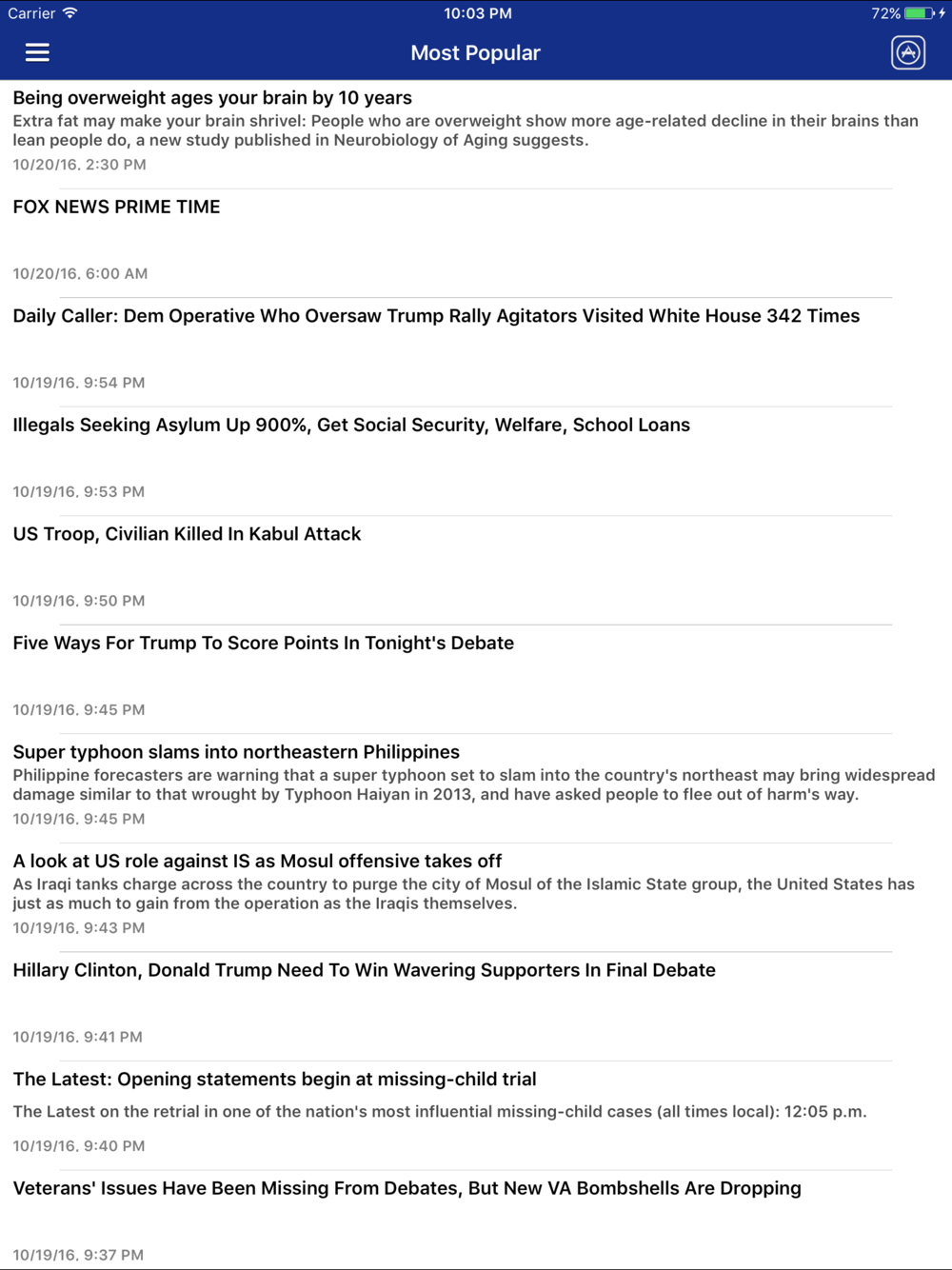 Carrier 10:03 PM 72%

Most Popular

Being overweight ages your brain by 10 years
Extra fat may make your brain shrivel: People who are overweight show more age-related decline in their brains than lean people do, a new study published in Neurobiology of Aging suggests.
10/20/16, 2:30 PM

FOX NEWS PRIME TIME
10/20/16, 6:00 AM

Daily Caller: Dem Operative Who Oversaw Trump Rally Agitators Visited White House 342 Times
10/19/16, 9:54 PM

Illegals Seeking Asylum Up 900%, Get Social Security, Welfare, School Loans
10/19/16, 9:53 PM

US Troop, Civilian Killed In Kabul Attack
10/19/16, 9:50 PM

Five Ways For Trump To Score Points In Tonight's Debate
10/19/16, 9:45 PM

Super typhoon slams into northeastern Philippines
Philippine forecasters are warning that a super typhoon set to slam into the country's northeast may bring widespread damage similar to that wrought by Typhoon Haiyan in 2013, and have asked people to flee out of harm's way.
10/19/16, 9:45 PM

A look at US role against IS as Mosul offensive takes off
As Iraqi tanks charge across the country to purge the city of Mosul of the Islamic State group, the United States has just as much to gain from the operation as the Iraqis themselves.
10/19/16, 9:43 PM

Hillary Clinton, Donald Trump Need To Win Wavering Supporters In Final Debate
10/19/16, 9:41 PM

The Latest: Opening statements begin at missing-child trial
The Latest on the retrial in one of the nation's most influential missing-child cases (all times local): 12:05 p.m.
10/19/16, 9:40 PM

Veterans' Issues Have Been Missing From Debates, But New VA Bombshells Are Dropping
10/19/16, 9:37 PM